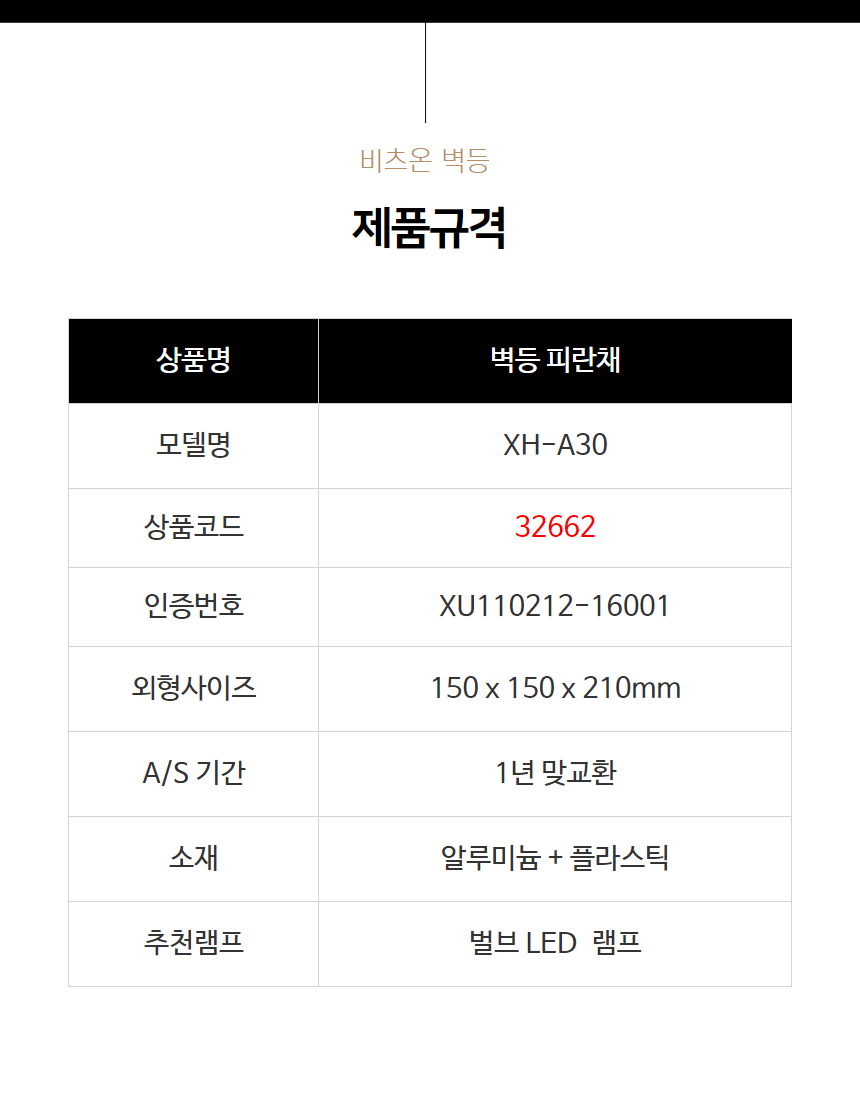 비츠온 벽등

제품규격

| 상품명 | 벽등 피란채 |
|---|---|
| 모델명 | XH-A30 |
| 상품코드 | 32662 |
| 인증번호 | XU110212-16001 |
| 외형사이즈 | 150 x 150 x 210mm |
| A/S 기간 | 1년 맞교환 |
| 소재 | 알루미늄 + 플라스틱 |
| 추천램프 | 벌브 LED 램프 |